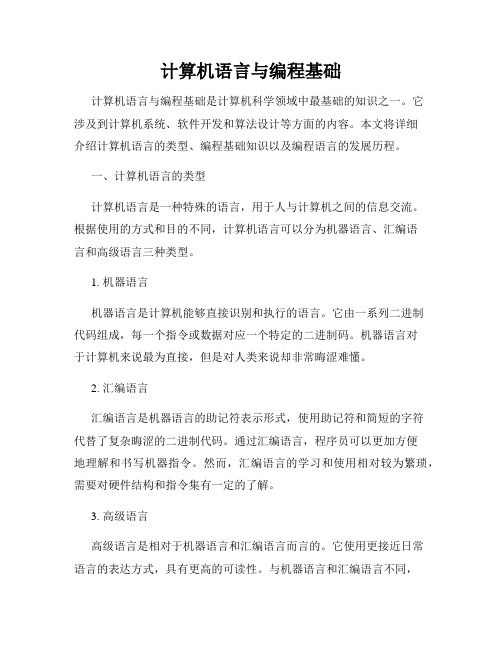 计算机语言与编程基础

计算机语言与编程基础是计算机科学领域中最基础的知识之一。它涉及到计算机系统、软件开发和算法设计等方面的内容。本文将详细介绍计算机语言的类型、编程基础知识以及编程语言的发展历程。

一、计算机语言的类型

计算机语言是一种特殊的语言，用于人与计算机之间的信息交流。根据使用的方式和目的不同，计算机语言可以分为机器语言、汇编语言和高级语言三种类型。

1. 机器语言

机器语言是计算机能够直接识别和执行的语言。它由一系列二进制代码组成，每一个指令或数据对应一个特定的二进制码。机器语言对于计算机来说最为直接，但是对人类来说却非常晦涩难懂。

2. 汇编语言

汇编语言是机器语言的助记符表示形式，使用助记符和简短的字符代替了复杂晦涩的二进制代码。通过汇编语言，程序员可以更加方便地理解和书写机器指令。然而，汇编语言的学习和使用相对较为繁琐，需要对硬件结构和指令集有一定的了解。

3. 高级语言

高级语言是相对于机器语言和汇编语言而言的。它使用更接近日常语言的表达方式，具有更高的可读性。与机器语言和汇编语言不同，